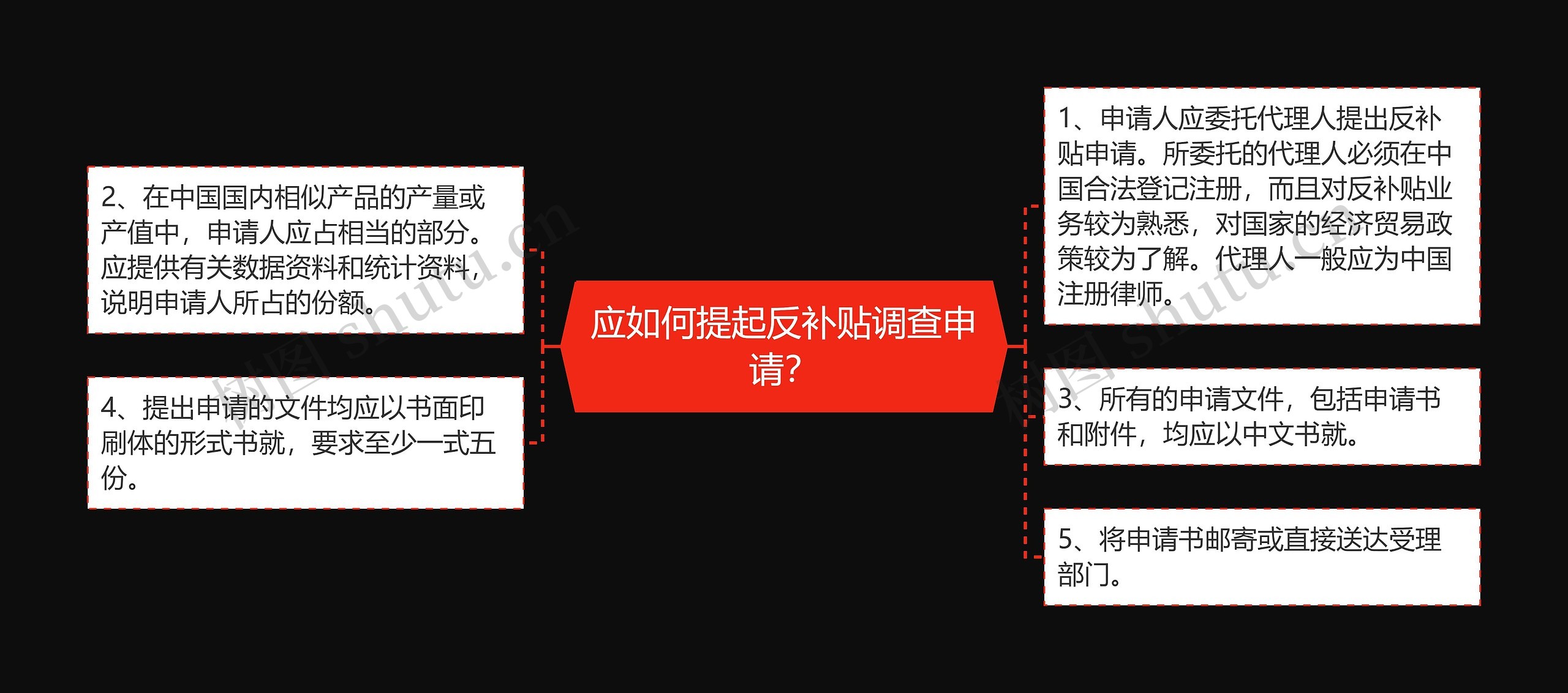 应如何提起反补贴调查申请？

2、在中国国内相似产品的产量或产值中，申请人应占相当的部分。应提供有关数据资料和统计资料，说明申请人所占的份额。

4、提出申请的文件均应以书面印刷体的形式书就，要求至少一式五份。

1、申请人应委托代理人提出反补贴申请。所委托的代理人必须在中国合法登记注册，而且对反补贴业务较为熟悉，对国家的经济贸易政策较为了解。代理人一般应为中国注册律师。

3、所有的申请文件，包括申请书和附件，均应以中文书就。

5、将申请书邮寄或直接送达受理部门。

树图 shutu.cn

树图 shutu.cn